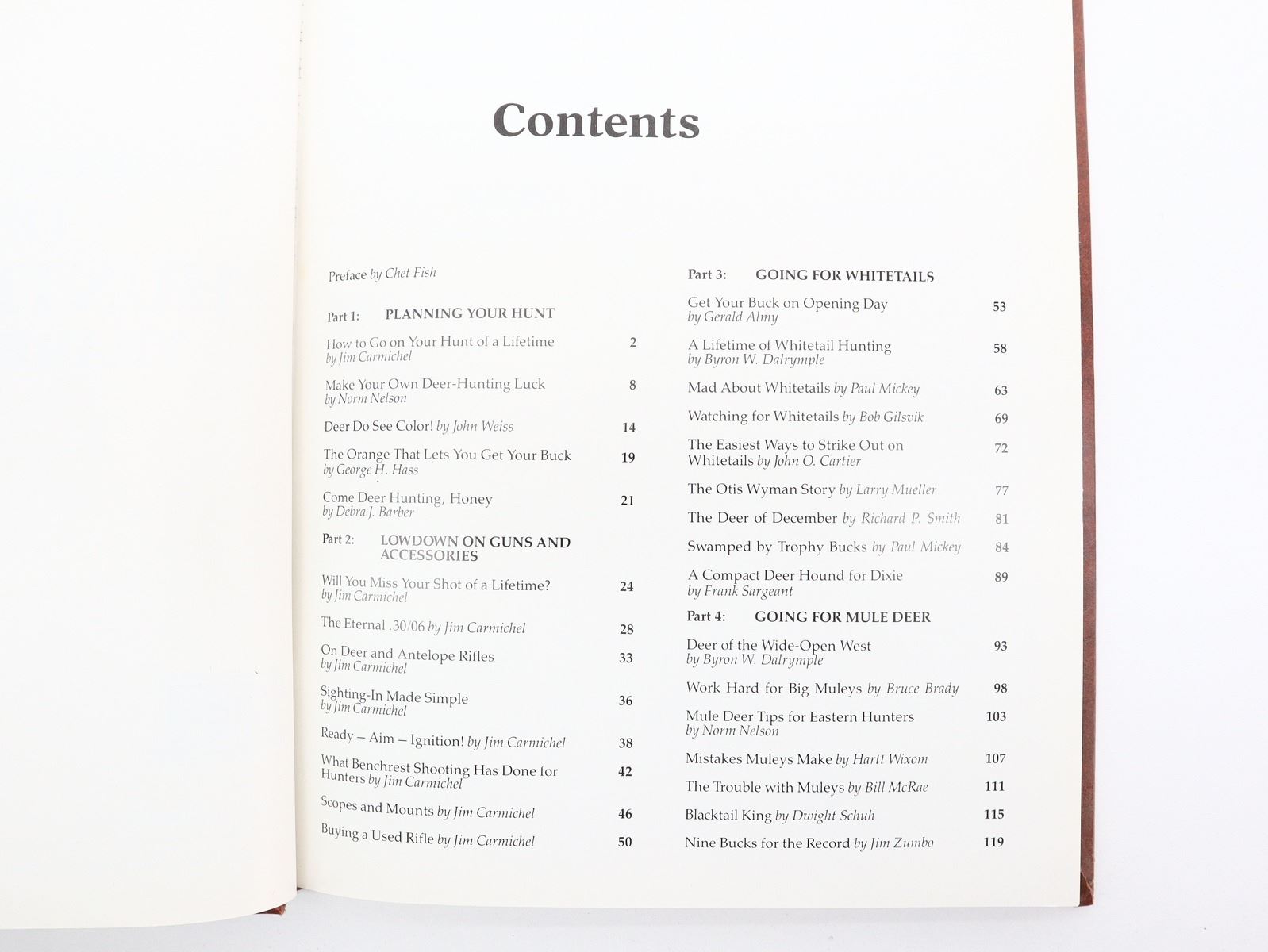 Contents

Preface by Chet Fish

Part 1: PLANNING YOUR HUNT

How to Go on Your Hunt of a Lifetime by Jim Carmichel 2

Make Your Own Deer-Hunting Luck by Norm Nelson 8

Deer Do See Color! by John Weiss 14

The Orange That Lets You Get Your Buck by George H. Hass 19

Come Deer Hunting, Honey by Debra J. Barber 21

Part 2: LOWDOWN ON GUNS AND ACCESSORIES

Will You Miss Your Shot of a Lifetime? by Jim Carmichel 24

The Eternal .30/06 by Jim Carmichel 28

On Deer and Antelope Rifles by Jim Carmichel 33

Sighting-In Made Simple by Jim Carmichel 36

Ready – Aim – Ignition! by Jim Carmichel 38

What Benchrest Shooting Has Done for Hunters by Jim Carmichel 42

Scopes and Mounts by Jim Carmichel 46

Buying a Used Rifle by Jim Carmichel 50

Part 3: GOING FOR WHITETAILS

Get Your Buck on Opening Day by Gerald Almy 53

A Lifetime of Whitetail Hunting by Byron W. Dalrymple 58

Mad About Whitetails by Paul Mickey 63

Watching for Whitetails by Bob Gilsvik 69

The Easiest Ways to Strike Out on Whitetails by John O. Cartier 72

The Otis Wyman Story by Larry Mueller 77

The Deer of December by Richard P. Smith 81

Swamped by Trophy Bucks by Paul Mickey 84

A Compact Deer Hound for Dixie by Frank Sargeant 89

Part 4: GOING FOR MULE DEER

Deer of the Wide-Open West by Byron W. Dalrymple 93

Work Hard for Big Muleys by Bruce Brady 98

Mule Deer Tips for Eastern Hunters by Norm Nelson 103

Mistakes Muleys Make by Hartt Wixom 107

The Trouble with Muleys by Bill McRae 111

Blacktail King by Dwight Schuh 115

Nine Bucks for the Record by Jim Zumbo 119